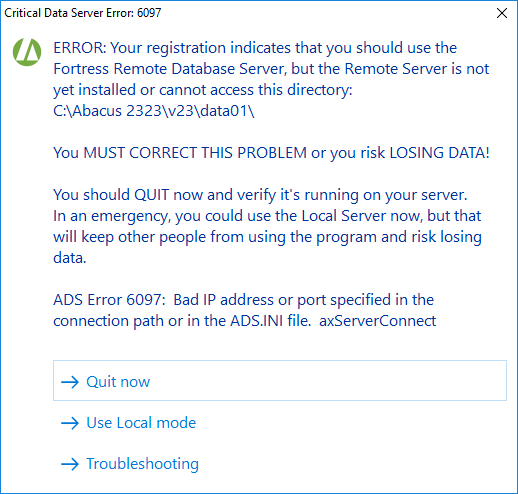 Critical Data Server Error: 6097

ERROR: Your registration indicates that you should use the Fortress Remote Database Server, but the Remote Server is not yet installed or cannot access this directory:
C:\Abacus 2323\v23\data01\

You MUST CORRECT THIS PROBLEM or you risk LOSING DATA!

You should QUIT now and verify it's running on your server.
In an emergency, you could use the Local Server now, but that will keep other people from using the program and risk losing data.

ADS Error 6097: Bad IP address or port specified in the connection path or in the ADS.INI file. axServerConnect

→ Quit now

→ Use Local mode

→ Troubleshooting